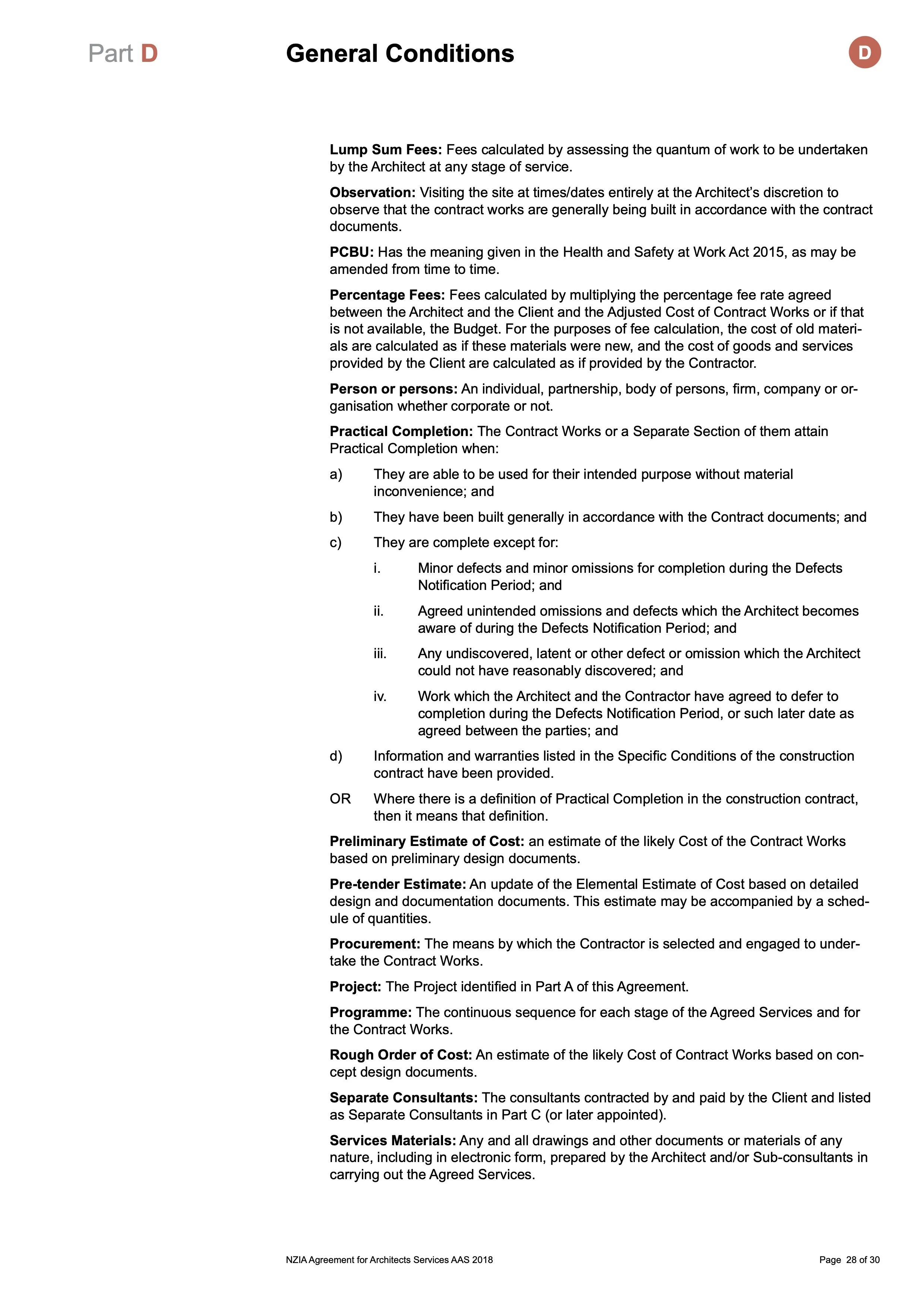 Part D General Conditions D

Lump Sum Fees: Fees calculated by assessing the quantum of work to be undertaken by the Architect at any stage of service.

Observation: Visiting the site at times/dates entirely at the Architect's discretion to observe that the contract works are generally being built in accordance with the contract documents.

PCBU: Has the meaning given in the Health and Safety at Work Act 2015, as may be amended from time to time.

Percentage Fees: Fees calculated by multiplying the percentage fee rate agreed between the Architect and the Client and the Adjusted Cost of Contract Works or if that is not available, the Budget. For the purposes of fee calculation, the cost of old materials are calculated as if these materials were new, and the cost of goods and services provided by the Client are calculated as if provided by the Contractor.

Person or persons: An individual, partnership, body of persons, firm, company or organisation whether corporate or not.

Practical Completion: The Contract Works or a Separate Section of them attain Practical Completion when:

a) They are able to be used for their intended purpose without material inconvenience; and

b) They have been built generally in accordance with the Contract documents; and

c) They are complete except for:

i. Minor defects and minor omissions for completion during the Defects Notification Period; and

ii. Agreed unintended omissions and defects which the Architect becomes aware of during the Defects Notification Period; and

iii. Any undiscovered, latent or other defect or omission which the Architect could not have reasonably discovered; and

iv. Work which the Architect and the Contractor have agreed to defer to completion during the Defects Notification Period, or such later date as agreed between the parties; and

d) Information and warranties listed in the Specific Conditions of the construction contract have been provided.

OR Where there is a definition of Practical Completion in the construction contract, then it means that definition.

Preliminary Estimate of Cost: an estimate of the likely Cost of the Contract Works based on preliminary design documents.

Pre-tender Estimate: An update of the Elemental Estimate of Cost based on detailed design and documentation documents. This estimate may be accompanied by a schedule of quantities.

Procurement: The means by which the Contractor is selected and engaged to undertake the Contract Works.

Project: The Project identified in Part A of this Agreement.

Programme: The continuous sequence for each stage of the Agreed Services and for the Contract Works.

Rough Order of Cost: An estimate of the likely Cost of Contract Works based on concept design documents.

Separate Consultants: The consultants contracted by and paid by the Client and listed as Separate Consultants in Part C (or later appointed).

Services Materials: Any and all drawings and other documents or materials of any nature, including in electronic form, prepared by the Architect and/or Sub-consultants in carrying out the Agreed Services.

NZIA Agreement for Architects Services AAS 2018 Page 28 of 30